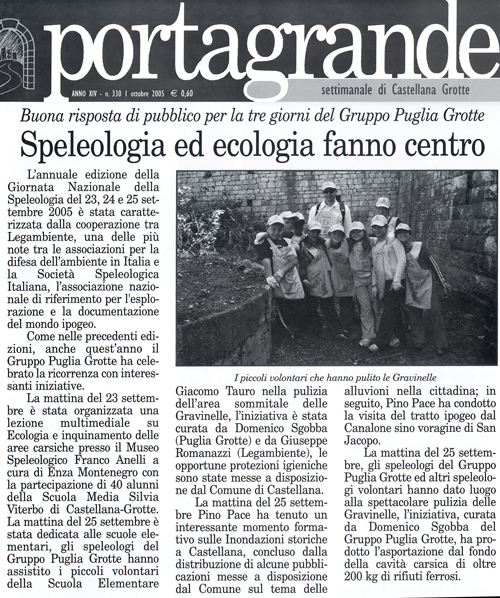 portagrande

ANNO XIV - n. 330 1 ottobre 2005 € 0,60

settimanale di Castellana Grotte

Buona risposta di pubblico per la tre giorni del Gruppo Puglia Grotte

Speleologia ed ecologia fanno centro

L'annuale edizione della Giornata Nazionale della Speleologia del 23, 24 e 25 settembre 2005 è stata caratterizzata dalla cooperazione tra Legambiente, una delle più note tra le associazioni per la difesa dell'ambiente in Italia e la Società Speleologica Italiana, l'associazione nazionale di riferimento per l'esplorazione e la documentazione del mondo ipogeo.

Come nelle precedenti edizioni, anche quest'anno il Gruppo Puglia Grotte ha celebrato la ricorrenza con interessanti iniziative.

La mattina del 23 settembre è stata organizzata una lezione multimediale su Ecologia e inquinamento delle aree carsiche presso il Museo Speleologico Franco Anelli a cura di Enza Montenegro con la partecipazione di 40 alunni della Scuola Media Silvia Viterbo di Castellana-Grotte. La mattina del 25 settembre è stata dedicata alle scuole elementari, gli speleologi del Gruppo Puglia Grotte hanno assistito i piccoli volontari della Scuola Elementare

I piccoli volontari che hanno pulito le Gravinelle

Giacomo Tauro nella pulizia dell'area sommitale delle Gravinelle, l'iniziativa è stata curata da Domenico Sgobba (Puglia Grotte) e da Giuseppe Romanazzi (Legambiente), le opportune protezioni igieniche sono state messe a disposizione dal Comune di Castellana.

La mattina del 25 settembre Pino Pace ha tenuto un interessante momento formativo sulle Inondazioni storiche a Castellana, concluso dalla distribuzione di alcune pubblicazioni messe a disposizione dal Comune sul tema delle alluvioni nella cittadina; in seguito, Pino Pace ha condotto la visita del tratto ipogeo dal Canalone sino voragine di San Jacopo.

La mattina del 25 settembre, gli speleologi del Gruppo Puglia Grotte ed altri speleologi volontari hanno dato luogo alla spettacolare pulizia delle Gravinelle, l'iniziativa, curata da Domenico Sgobba del Gruppo Puglia Grotte, ha prodotto l'asportazione dal fondo della cavità carsica di oltre 200 kg di rifiuti ferrosi.